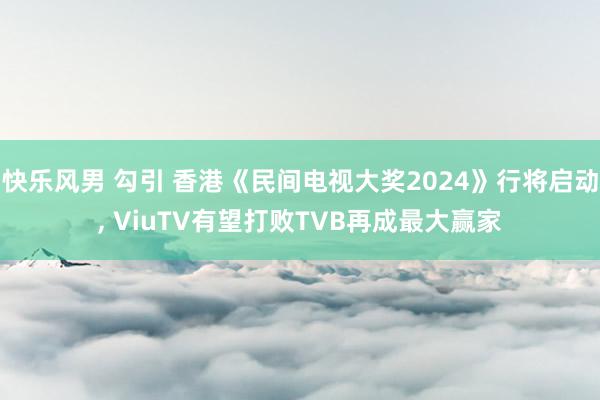 快乐风男 勾引 香港《民间电视大奖2024》行将启动, ViuTV有望打败TVB再成最大赢家